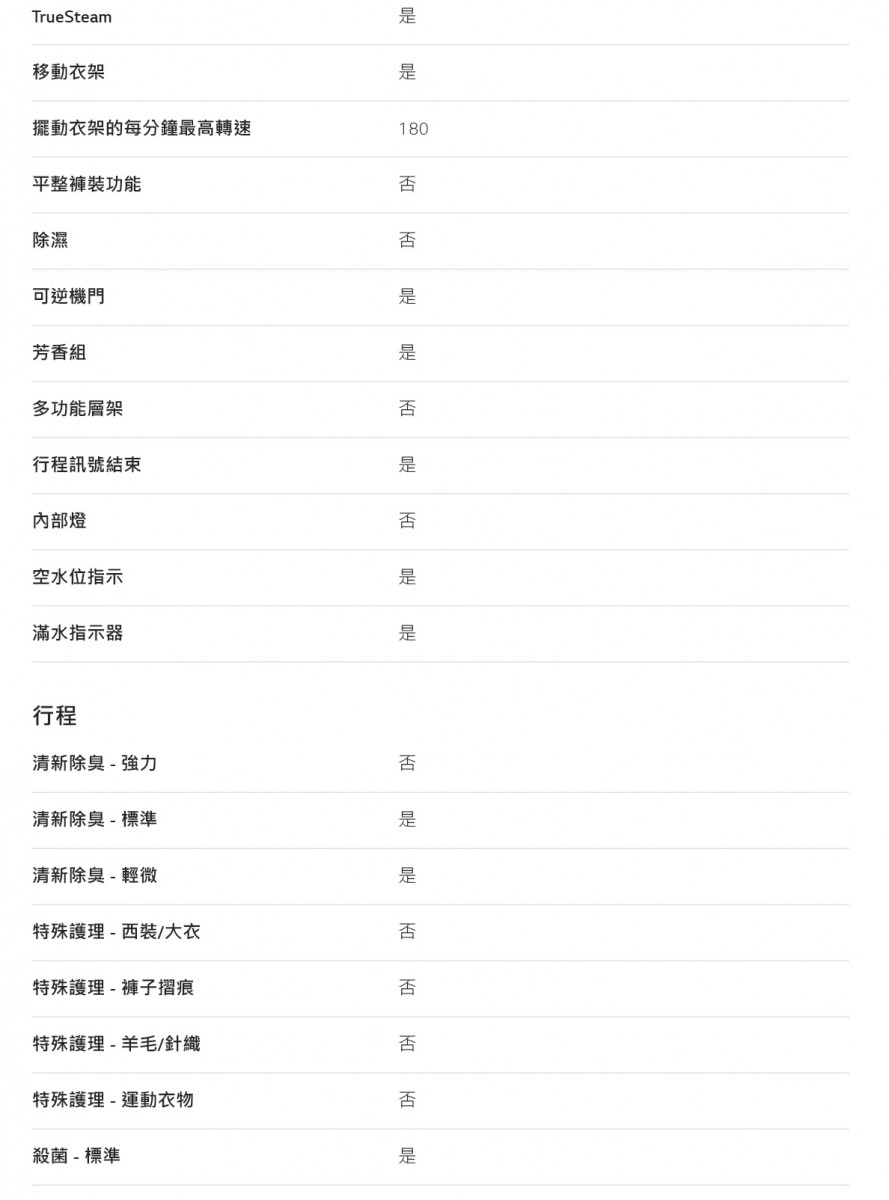 | | |
|---|---|
| TrueSteam | 是 |
| 移動衣架 | 是 |
| 擺動衣架的每分鐘最高轉速 | 180 |
| 平整褲裝功能 | 否 |
| 除濕 | 否 |
| 可逆機門 | 是 |
| 芳香組 | 是 |
| 多功能層架 | 否 |
| 行程訊號結束 | 是 |
| 內部燈 | 否 |
| 空水位指示 | 是 |
| 滿水指示器 | 是 |

行程

| | |
|---|---|
| 清新除臭 - 強力 | 否 |
| 清新除臭 - 標準 | 是 |
| 清新除臭 - 輕微 | 是 |
| 特殊護理 - 西裝/大衣 | 否 |
| 特殊護理 - 褲子摺痕 | 否 |
| 特殊護理 - 羊毛/針織 | 否 |
| 特殊護理 - 運動衣物 | 否 |
| 殺菌 - 標準 | 是 |